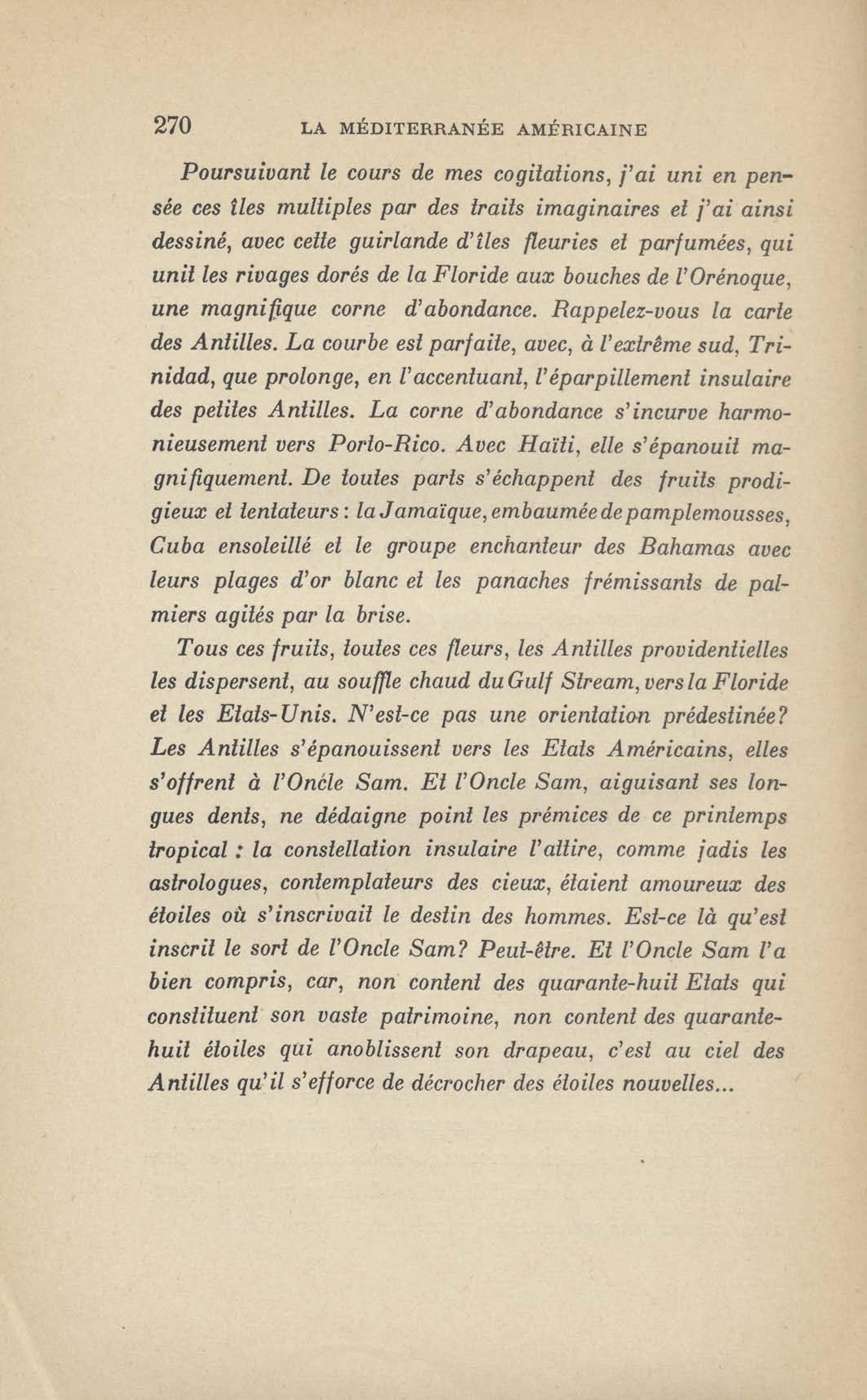 270 LA MÉDITERRANÉE AMÉRICAINE

Poursuivant le cours de mes cogitations, j'ai uni en pensée ces îles multiples par des traits imaginaires et j'ai ainsi dessiné, avec cette guirlande d'îles fleuries et parfumées, qui unit les rivages dorés de la Floride aux bouches de l'Orénoque, une magnifique corne d'abondance. Rappelez-vous la carte des Antilles. La courbe est parfaite, avec, à l'extrême sud, Trinidad, que prolonge, en l'accentuant, l'éparpillement insulaire des petites Antilles. La corne d'abondance s'incurve harmonieusement vers Porto-Rico. Avec Haïti, elle s'épanouit magnifiquement. De toutes parts s'échappent des fruits prodigieux et tentateurs : la Jamaïque, embaumée de pamplemousses, Cuba ensoleillé et le groupe enchanteur des Bahamas avec leurs plages d'or blanc et les panaches frémissants de palmiers agités par la brise.

Tous ces fruits, toutes ces fleurs, les Antilles providentielles les dispersent, au souffle chaud du Gulf Stream, vers la Floride et les Etats-Unis. N'est-ce pas une orientation prédestinée? Les Antilles s'épanouissent vers les Etats Américains, elles s'offrent à l'Oncle Sam. Et l'Oncle Sam, aiguisant ses longues dents, ne dédaigne point les prémices de ce printemps tropical : la constellation insulaire l'attire, comme jadis les astrologues, contemplateurs des cieux, étaient amoureux des étoiles où s'inscrivait le destin des hommes. Est-ce là qu'est inscrit le sort de l'Oncle Sam? Peut-être. Et l'Oncle Sam l'a bien compris, car, non content des quarante-huit Etats qui constituent son vaste patrimoine, non content des quarante-huit étoiles qui anoblissent son drapeau, c'est au ciel des Antilles qu'il s'efforce de décrocher des étoiles nouvelles...